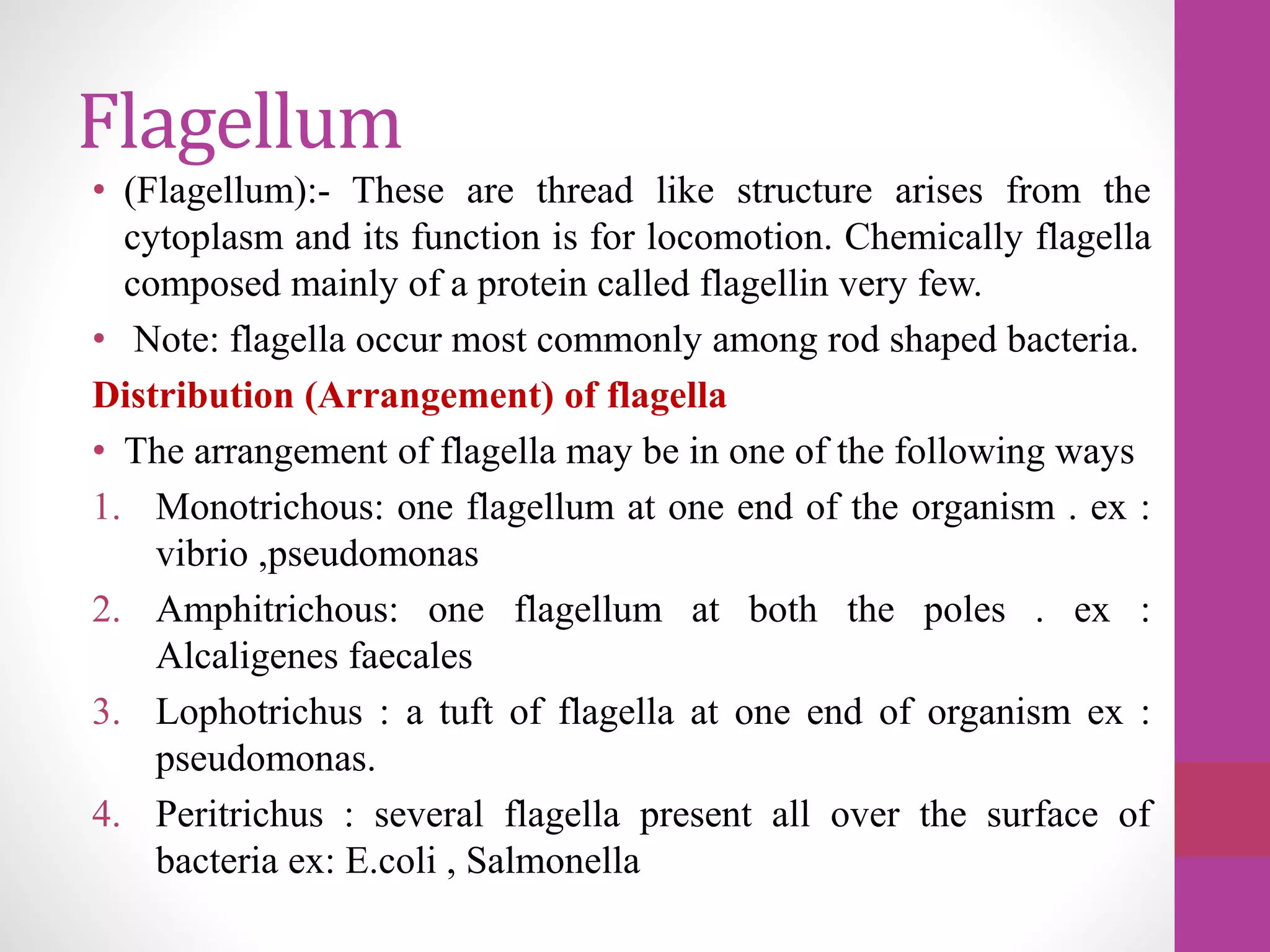 Flagellum

• (Flagellum):- These are thread like structure arises from the cytoplasm and its function is for locomotion. Chemically flagella composed mainly of a protein called flagellin very few.

• Note: flagella occur most commonly among rod shaped bacteria.

Distribution (Arrangement) of flagella

• The arrangement of flagella may be in one of the following ways

1. Monotrichous: one flagellum at one end of the organism . ex : vibrio ,pseudomonas

2. Amphitrichous: one flagellum at both the poles . ex : Alcaligenes faecales

3. Lophotrichus : a tuft of flagella at one end of organism ex : pseudomonas.

4. Peritrichus : several flagella present all over the surface of bacteria ex: E.coli , Salmonella